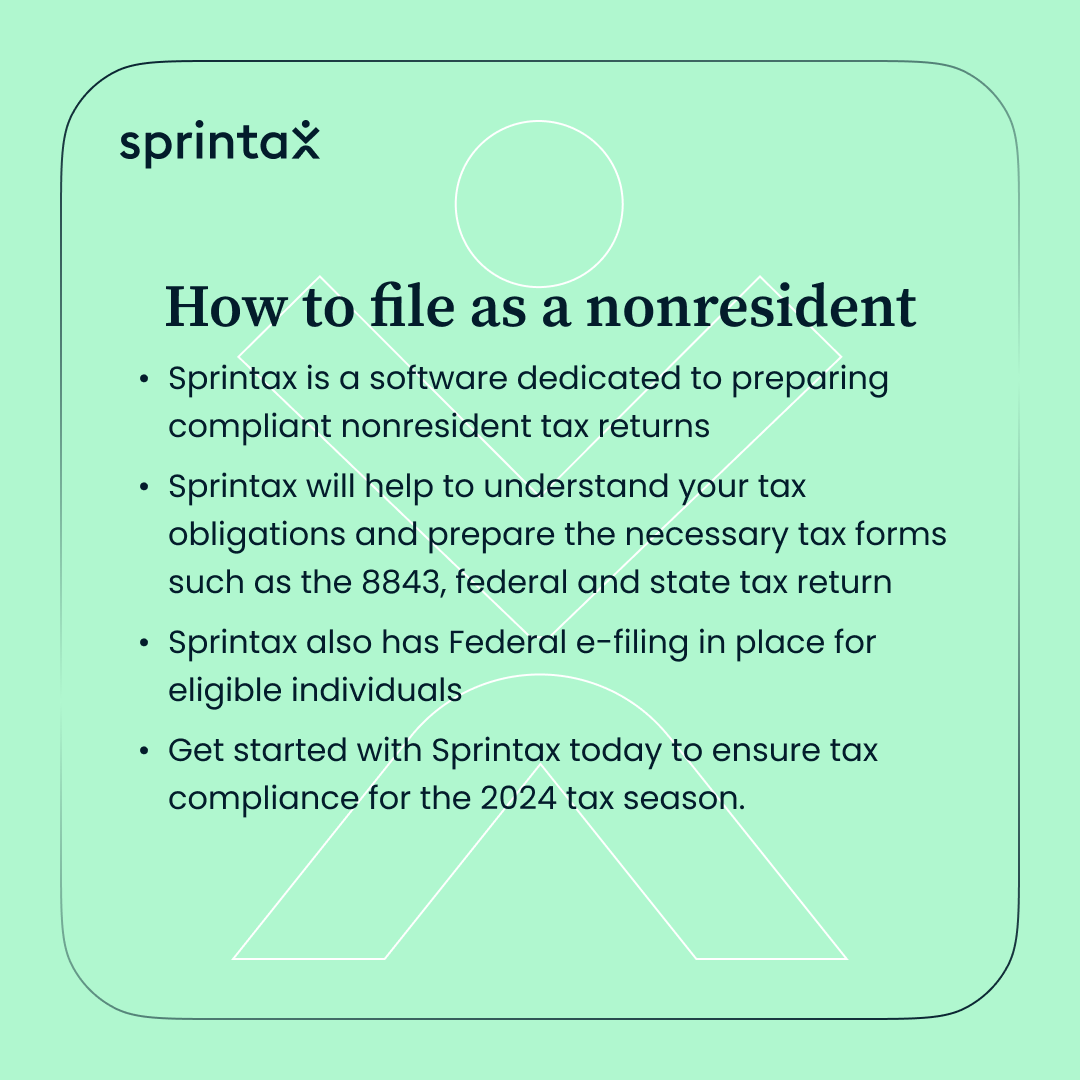 sprintax

How to file as a nonresident

• Sprintax is a software dedicated to preparing compliant nonresident tax returns

• Sprintax will help to understand your tax obligations and prepare the necessary tax forms such as the 8843, federal and state tax return

• Sprintax also has Federal e-filing in place for eligible individuals

• Get started with Sprintax today to ensure tax compliance for the 2024 tax season.